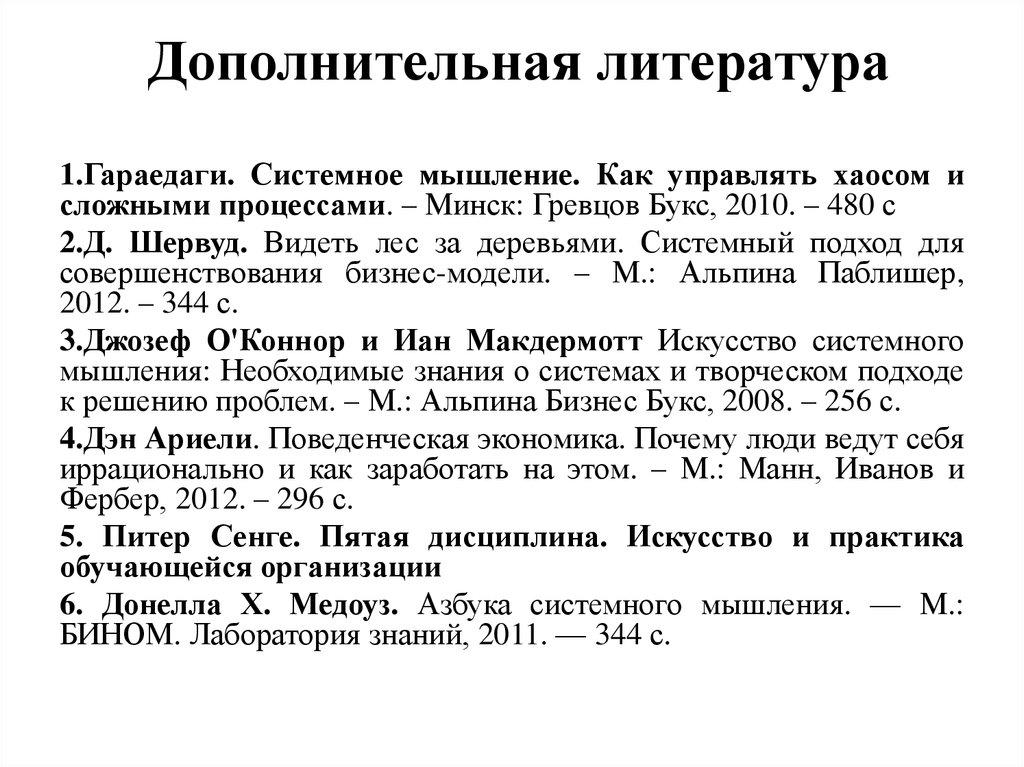 Дополнительная литература

1.Гараедаги. Системное мышление. Как управлять хаосом и сложными процессами. – Минск: Гревцов Букс, 2010. – 480 с

2.Д. Шервуд. Видеть лес за деревьями. Системный подход для совершенствования бизнес-модели. – М.: Альпина Паблишер, 2012. – 344 с.

3.Джозеф О'Коннор и Иан Макдермотт Искусство системного мышления: Необходимые знания о системах и творческом подходе к решению проблем. – М.: Альпина Бизнес Букс, 2008. – 256 с.

4.Дэн Ариели. Поведенческая экономика. Почему люди ведут себя иррационально и как заработать на этом. – М.: Манн, Иванов и Фербер, 2012. – 296 с.

5. Питер Сенге. Пятая дисциплина. Искусство и практика обучающейся организации

6. Донелла Х. Медоуз. Азбука системного мышления. — М.: БИНОМ. Лаборатория знаний, 2011. — 344 с.